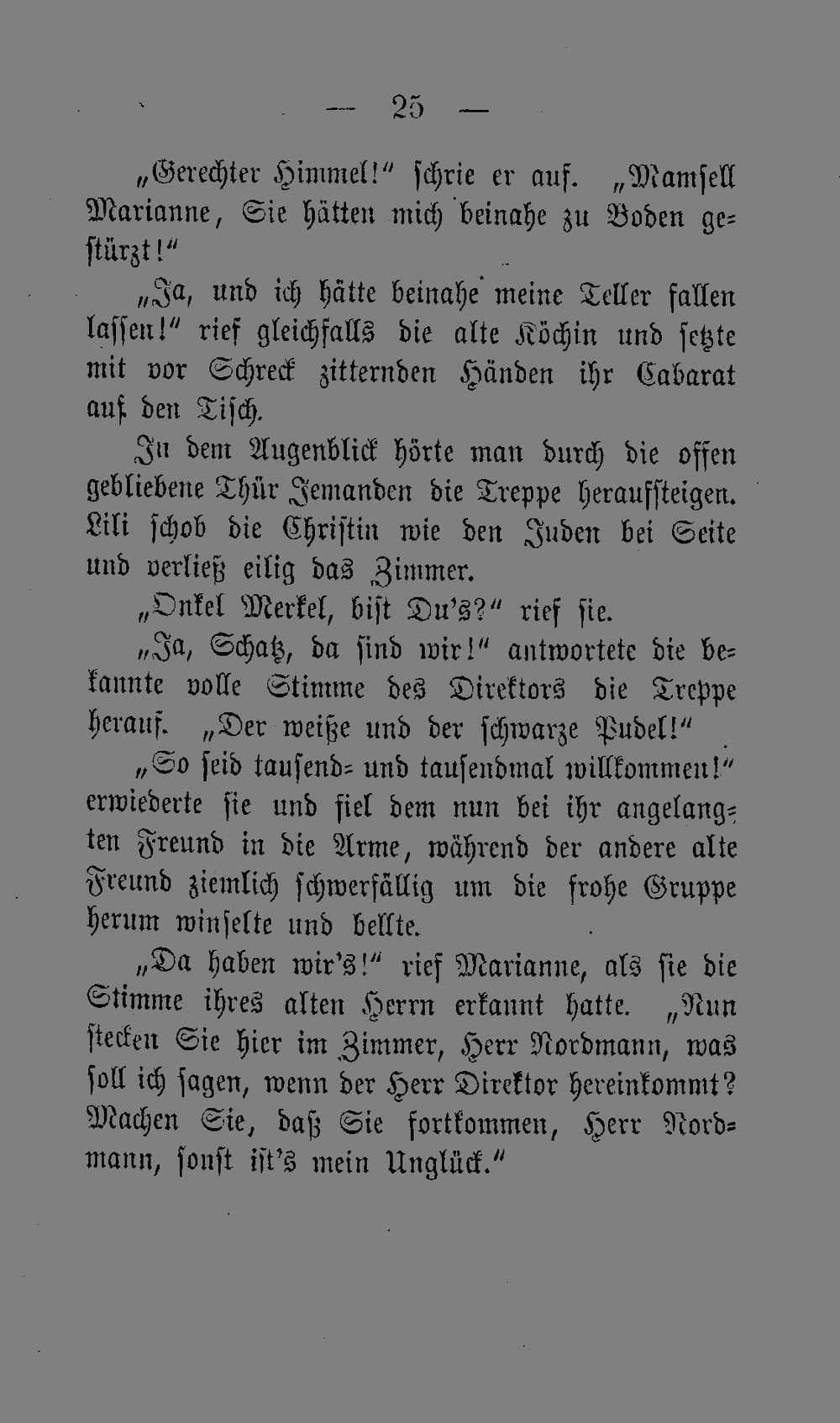 — 25 —

„Gerechter Himmel!" schrie er auf. „Mamsell Marianne, Sie hätten mich beinahe zu Boden gestürzt!"

„Ja, und ich hätte beinahe meine Teller fallen lassen!" rief gleichfalls die alte Köchin und setzte mit vor Schreck zitternden Händen ihr Cabarat auf den Tisch.

In dem Augenblick hörte man durch die offen gebliebene Thür Jemanden die Treppe heraufsteigen. Lili schob die Christin wie den Juden bei Seite und verließ eilig das Zimmer.

„Onkel Merkel, bist Du's?" rief sie.

„Ja, Schatz, da sind wir!" antwortete die bekannte volle Stimme des Direktors die Treppe herauf. „Der weiße und der schwarze Pudel!"

„So seid tausend- und tausendmal willkommen!" erwiederte sie und fiel dem nun bei ihr angelangten Freund in die Arme, während der andere alte Freund ziemlich schwerfällig um die frohe Gruppe herum winselte und bellte.

„Da haben wir's!" rief Marianne, als sie die Stimme ihres alten Herrn erkannt hatte. „Nun stecken Sie hier im Zimmer, Herr Nordmann, was soll ich sagen, wenn der Herr Direktor hereinkommt? Machen Sie, daß Sie fortkommen, Herr Nordmann, sonst ist's mein Unglück."